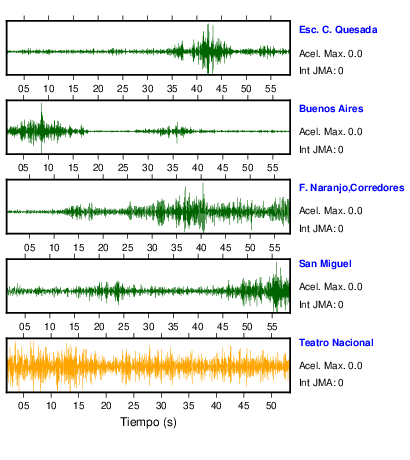 Esc. C. Quesada
Acel. Max. 0.0
Int JMA: 0

05 10 15 20 25 30 35 40 45 50 55

Buenos Aires
Acel. Max. 0.0
Int JMA: 0

05 10 15 20 25 30 35 40 45 50 55

F. Naranjo,Corredores
Acel. Max. 0.0
Int JMA: 0

05 10 15 20 25 30 35 40 45 50 55

San Miguel
Acel. Max. 0.0
Int JMA: 0

05 10 15 20 25 30 35 40 45 50 55

Teatro Nacional
Acel. Max. 0.0
Int JMA: 0

05 10 15 20 25 30 35 40 45 50

Tiempo (s)